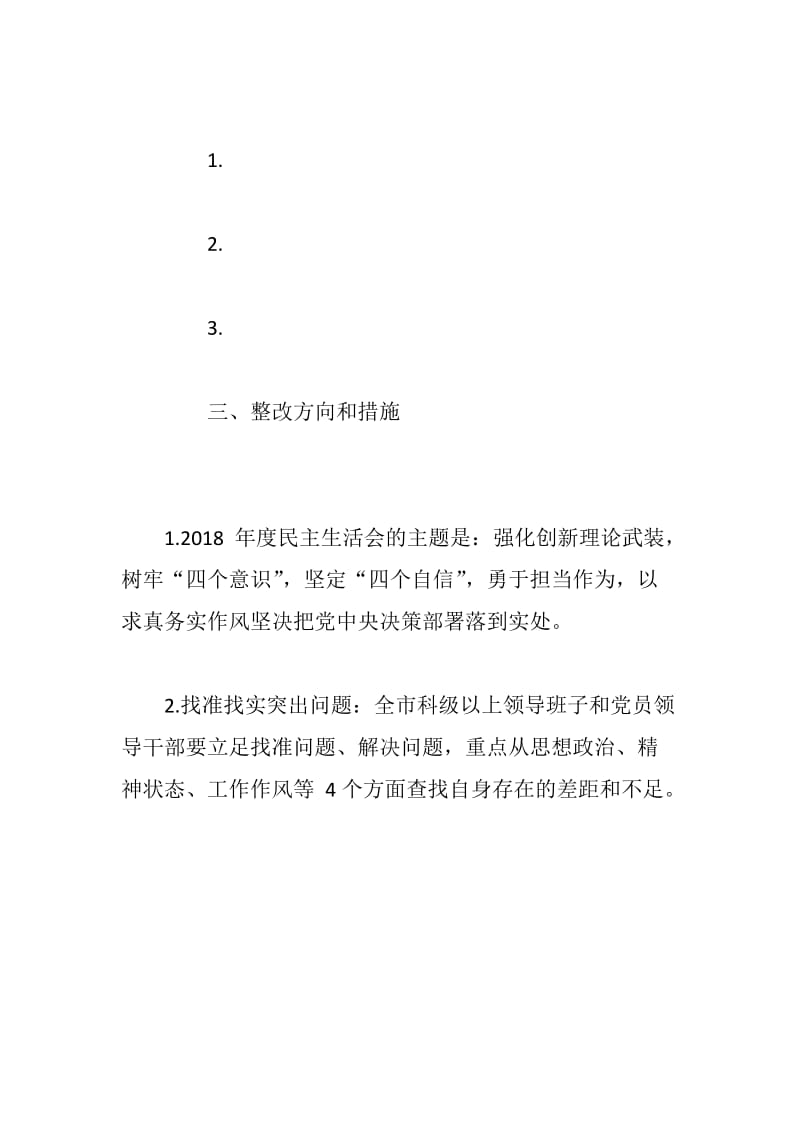 1.

2.

3.

三、整改方向和措施

1.2018 年度民主生活会的主题是：强化创新理论武装，树牢“四个意识”，坚定“四个自信”，勇于担当作为，以求真务实作风坚决把党中央决策部署落到实处。

2.找准找实突出问题：全市科级以上领导班子和党员领导干部要立足找准问题、解决问题，重点从思想政治、精神状态、工作作风等 4 个方面查找自身存在的差距和不足。